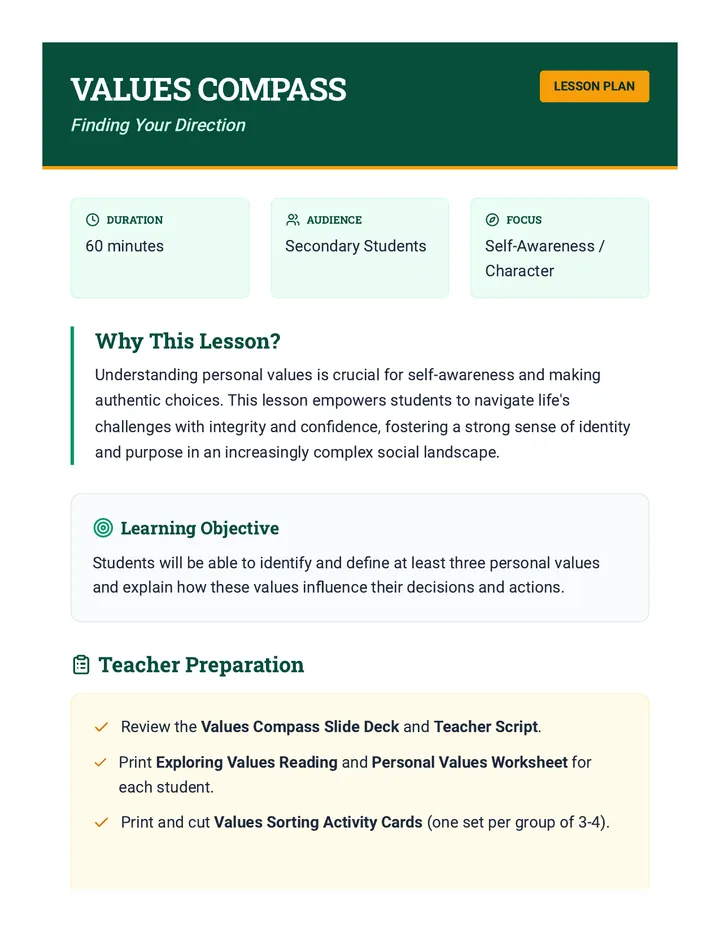 VALUES COMPASS

Finding Your Direction

LESSON PLAN

DURATION
60 minutes

AUDIENCE
Secondary Students

FOCUS
Self-Awareness / Character

Why This Lesson?

Understanding personal values is crucial for self-awareness and making authentic choices. This lesson empowers students to navigate life's challenges with integrity and confidence, fostering a strong sense of identity and purpose in an increasingly complex social landscape.

Learning Objective

Students will be able to identify and define at least three personal values and explain how these values influence their decisions and actions.

Teacher Preparation

✓ Review the Values Compass Slide Deck and Teacher Script.

✓ Print Exploring Values Reading and Personal Values Worksheet for each student.

✓ Print and cut Values Sorting Activity Cards (one set per group of 3-4).